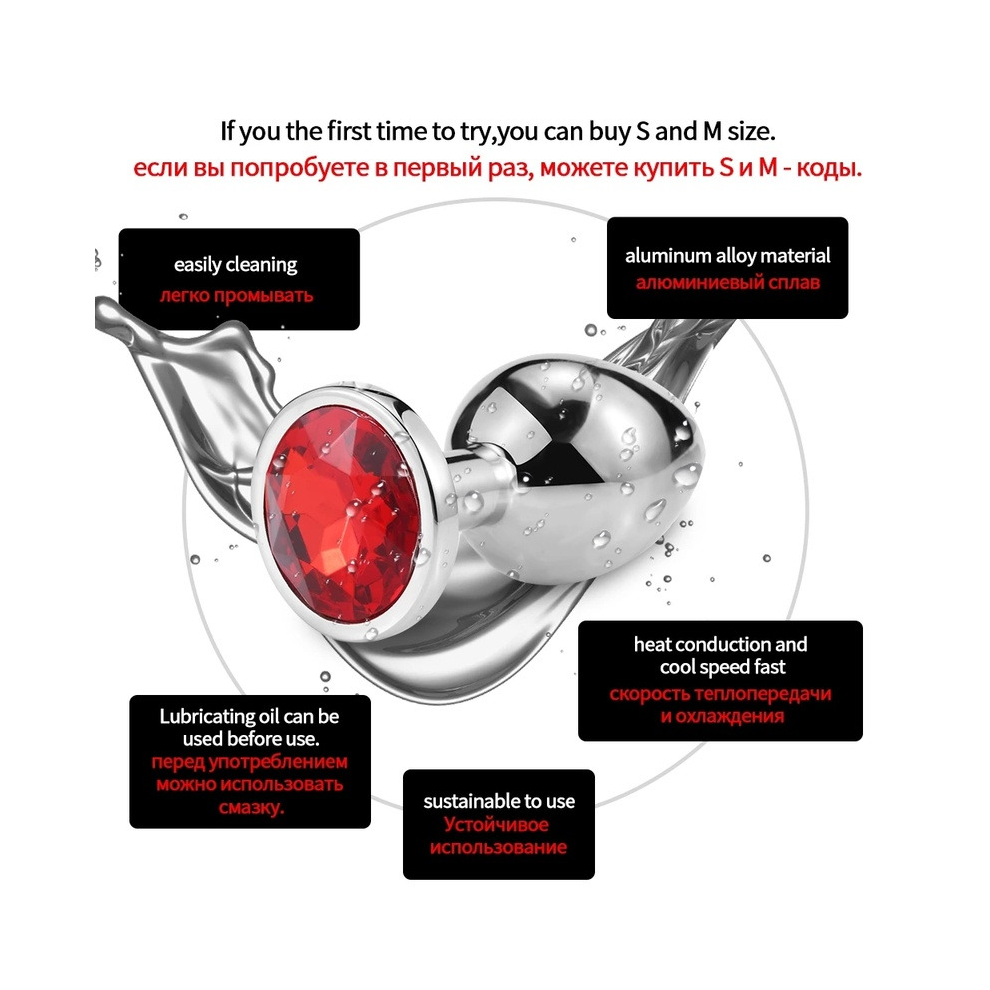 If you the first time to try,you can buy S and M size.
если вы попробуете в первый раз, можете купить S и M - коды.

easily cleaning
легко промывать

aluminum alloy material
алюминиевый сплав

heat conduction and cool speed fast
скорость теплопередачи и охлаждения

Lubricating oil can be used before use.
перед употреблением можно использовать смазку.

sustainable to use
Устойчивое использование